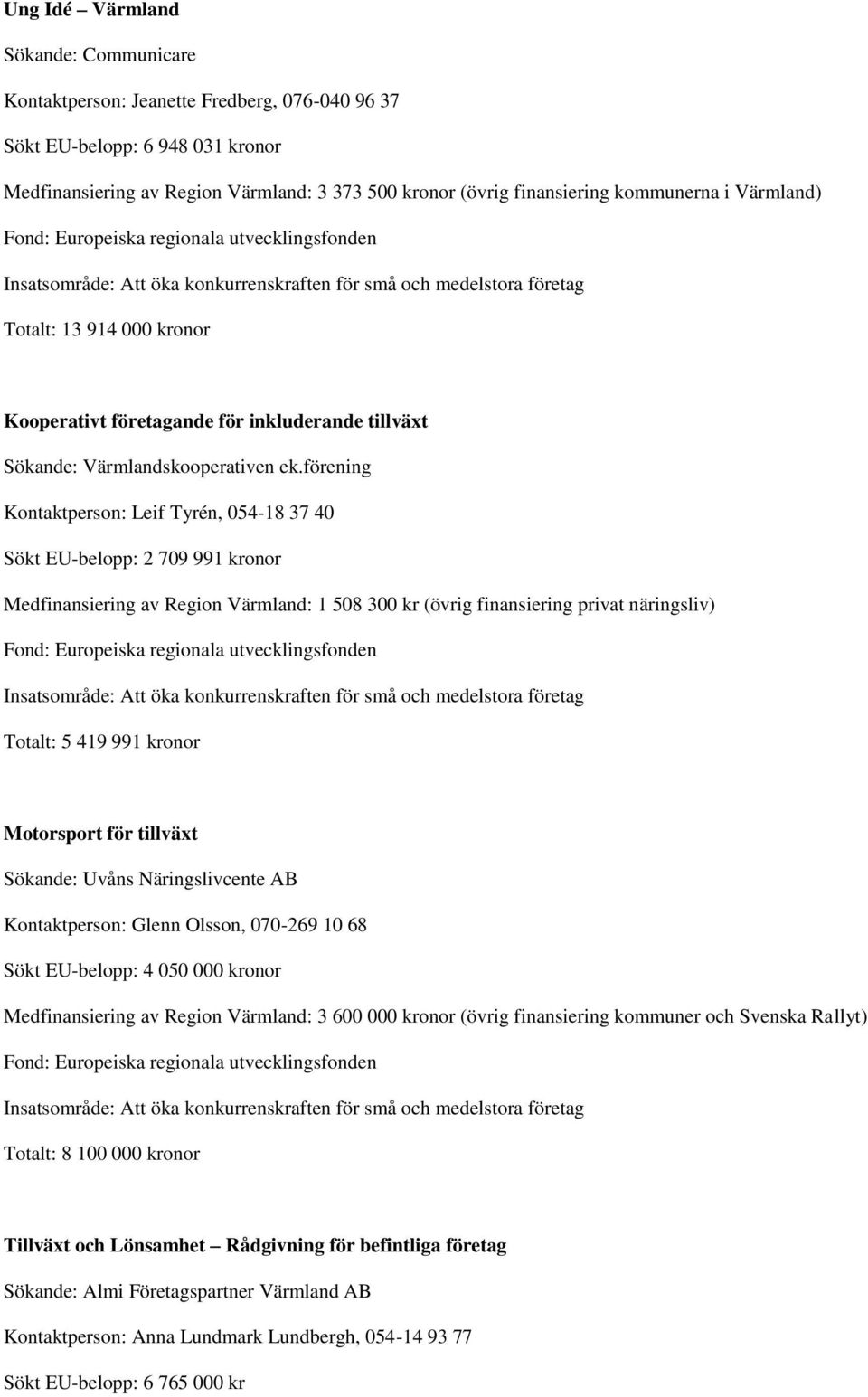 Ung Idé – Värmland

Sökande: Communicare

Kontaktperson: Jeanette Fredberg, 076-040 96 37

Sökt EU-belopp: 6 948 031 kronor

Medfinansiering av Region Värmland: 3 373 500 kronor (övrig finansiering kommunerna i Värmland)

Fond: Europeiska regionala utvecklingsfonden

Insatsområde: Att öka konkurrenskraften för små och medelstora företag

Totalt: 13 914 000 kronor

Kooperativt företagande för inkluderande tillväxt

Sökande: Värmlandskooperativen ek.förening

Kontaktperson: Leif Tyrén, 054-18 37 40

Sökt EU-belopp: 2 709 991 kronor

Medfinansiering av Region Värmland: 1 508 300 kr (övrig finansiering privat näringsliv)

Fond: Europeiska regionala utvecklingsfonden

Insatsområde: Att öka konkurrenskraften för små och medelstora företag

Totalt: 5 419 991 kronor

Motorsport för tillväxt

Sökande: Uvåns Näringslivcente AB

Kontaktperson: Glenn Olsson, 070-269 10 68

Sökt EU-belopp: 4 050 000 kronor

Medfinansiering av Region Värmland: 3 600 000 kronor (övrig finansiering kommuner och Svenska Rallyt)

Fond: Europeiska regionala utvecklingsfonden

Insatsområde: Att öka konkurrenskraften för små och medelstora företag

Totalt: 8 100 000 kronor

Tillväxt och Lönsamhet – Rådgivning för befintliga företag

Sökande: Almi Företagspartner Värmland AB

Kontaktperson: Anna Lundmark Lundbergh, 054-14 93 77

Sökt EU-belopp: 6 765 000 kr